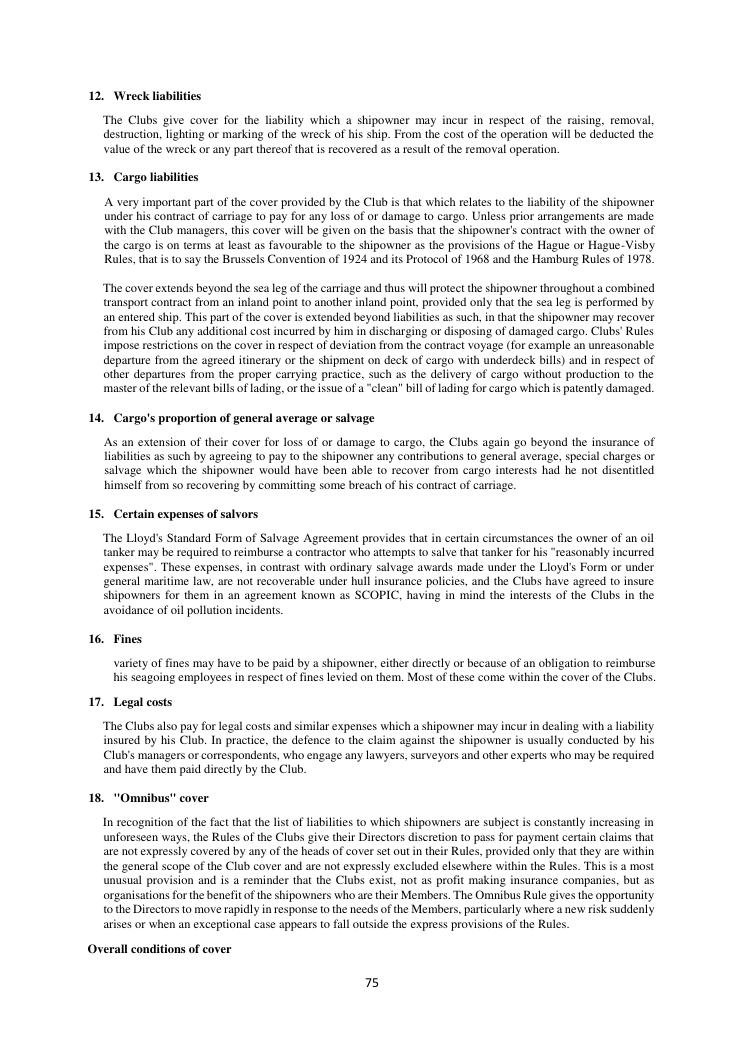 12. Wreck liabilities

The Clubs give cover for the liability which a shipowner may incur in respect of the raising, removal, destruction, lighting or marking of the wreck of his ship. From the cost of the operation will be deducted the value of the wreck or any part thereof that is recovered as a result of the removal operation.

13. Cargo liabilities

A very important part of the cover provided by the Club is that which relates to the liability of the shipowner under his contract of carriage to pay for any loss of or damage to cargo. Unless prior arrangements are made with the Club managers, this cover will be given on the basis that the shipowner's contract with the owner of the cargo is on terms at least as favourable to the shipowner as the provisions of the Hague or Hague-Visby Rules, that is to say the Brussels Convention of 1924 and its Protocol of 1968 and the Hamburg Rules of 1978.

The cover extends beyond the sea leg of the carriage and thus will protect the shipowner throughout a combined transport contract from an inland point to another inland point, provided only that the sea leg is performed by an entered ship. This part of the cover is extended beyond liabilities as such, in that the shipowner may recover from his Club any additional cost incurred by him in discharging or disposing of damaged cargo. Clubs' Rules impose restrictions on the cover in respect of deviation from the contract voyage (for example an unreasonable departure from the agreed itinerary or the shipment on deck of cargo with underdeck bills) and in respect of other departures from the proper carrying practice, such as the delivery of cargo without production to the master of the relevant bills of lading, or the issue of a "clean" bill of lading for cargo which is patently damaged.

14. Cargo's proportion of general average or salvage

As an extension of their cover for loss of or damage to cargo, the Clubs again go beyond the insurance of liabilities as such by agreeing to pay to the shipowner any contributions to general average, special charges or salvage which the shipowner would have been able to recover from cargo interests had he not disentitled himself from so recovering by committing some breach of his contract of carriage.

15. Certain expenses of salvors

The Lloyd's Standard Form of Salvage Agreement provides that in certain circumstances the owner of an oil tanker may be required to reimburse a contractor who attempts to salve that tanker for his "reasonably incurred expenses". These expenses, in contrast with ordinary salvage awards made under the Lloyd's Form or under general maritime law, are not recoverable under hull insurance policies, and the Clubs have agreed to insure shipowners for them in an agreement known as SCOPIC, having in mind the interests of the Clubs in the avoidance of oil pollution incidents.

16. Fines

variety of fines may have to be paid by a shipowner, either directly or because of an obligation to reimburse his seagoing employees in respect of fines levied on them. Most of these come within the cover of the Clubs.

17. Legal costs

The Clubs also pay for legal costs and similar expenses which a shipowner may incur in dealing with a liability insured by his Club. In practice, the defence to the claim against the shipowner is usually conducted by his Club's managers or correspondents, who engage any lawyers, surveyors and other experts who may be required and have them paid directly by the Club.

18. "Omnibus" cover

In recognition of the fact that the list of liabilities to which shipowners are subject is constantly increasing in unforeseen ways, the Rules of the Clubs give their Directors discretion to pass for payment certain claims that are not expressly covered by any of the heads of cover set out in their Rules, provided only that they are within the general scope of the Club cover and are not expressly excluded elsewhere within the Rules. This is a most unusual provision and is a reminder that the Clubs exist, not as profit making insurance companies, but as organisations for the benefit of the shipowners who are their Members. The Omnibus Rule gives the opportunity to the Directors to move rapidly in response to the needs of the Members, particularly where a new risk suddenly arises or when an exceptional case appears to fall outside the express provisions of the Rules.

Overall conditions of cover

75